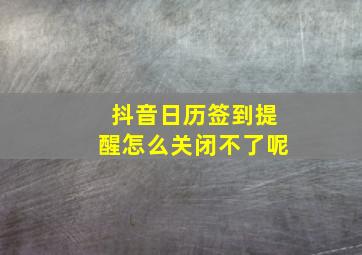 抖音日历签到提醒怎么关闭不了呢